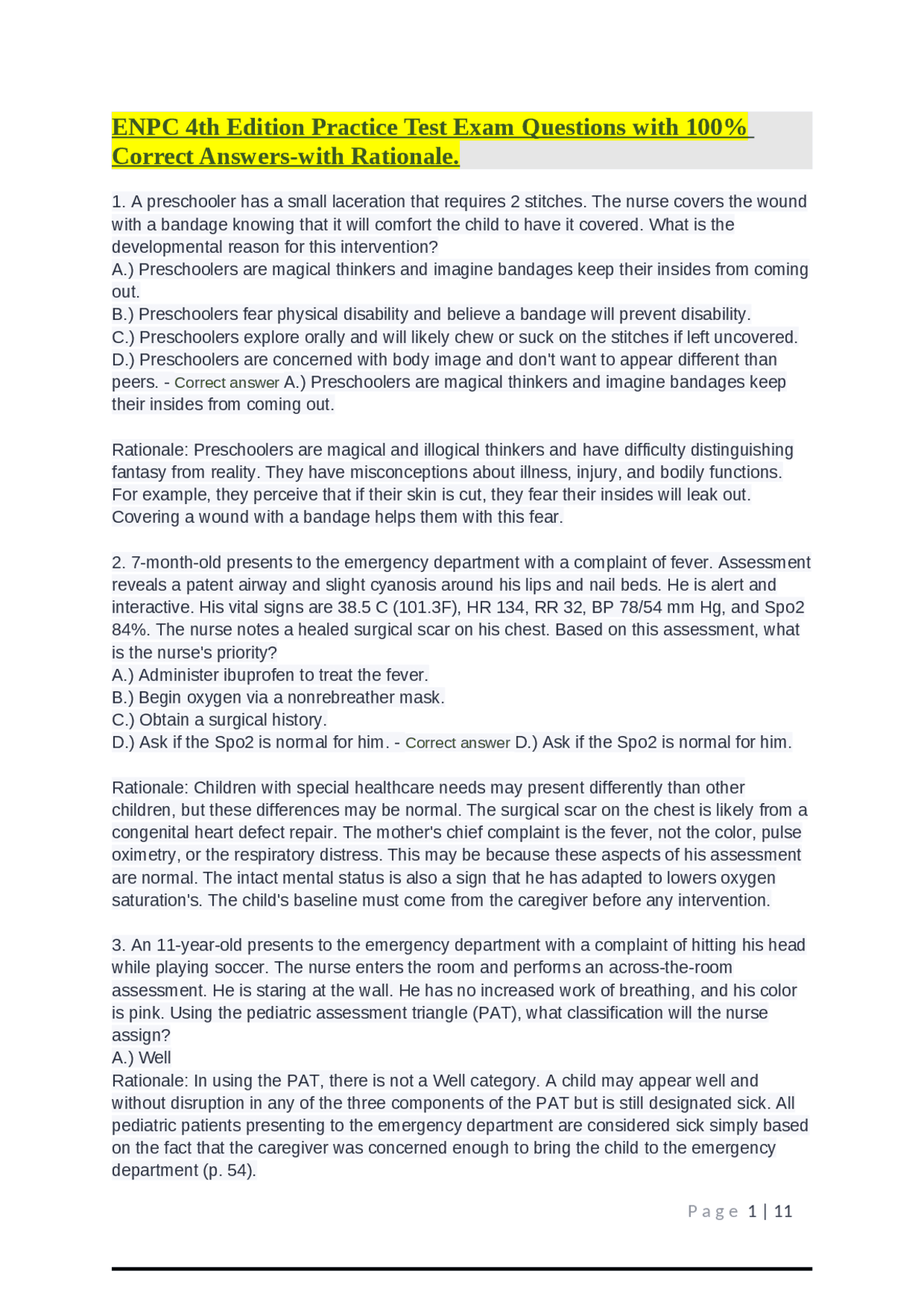 ENPC 4th Edition Practice Test Exam Questions with 100% Correct Answers-with Rationale.

1. A preschooler has a small laceration that requires 2 stitches. The nurse covers the wound with a bandage knowing that it will comfort the child to have it covered. What is the developmental reason for this intervention?
A.) Preschoolers are magical thinkers and imagine bandages keep their insides from coming out.
B.) Preschoolers fear physical disability and believe a bandage will prevent disability.
C.) Preschoolers explore orally and will likely chew or suck on the stitches if left uncovered.
D.) Preschoolers are concerned with body image and don't want to appear different than peers. - Correct answer A.) Preschoolers are magical thinkers and imagine bandages keep their insides from coming out.

Rationale: Preschoolers are magical and illogical thinkers and have difficulty distinguishing fantasy from reality. They have misconceptions about illness, injury, and bodily functions. For example, they perceive that if their skin is cut, they fear their insides will leak out. Covering a wound with a bandage helps them with this fear.

2. 7-month-old presents to the emergency department with a complaint of fever. Assessment reveals a patent airway and slight cyanosis around his lips and nail beds. He is alert and interactive. His vital signs are 38.5 C (101.3F), HR 134, RR 32, BP 78/54 mm Hg, and Spo2 84%. The nurse notes a healed surgical scar on his chest. Based on this assessment, what is the nurse's priority?
A.) Administer ibuprofen to treat the fever.
B.) Begin oxygen via a nonrebreather mask.
C.) Obtain a surgical history.
D.) Ask if the Spo2 is normal for him. - Correct answer D.) Ask if the Spo2 is normal for him.

Rationale: Children with special healthcare needs may present differently than other children, but these differences may be normal. The surgical scar on the chest is likely from a congenital heart defect repair. The mother's chief complaint is the fever, not the color, pulse oximetry, or the respiratory distress. This may be because these aspects of his assessment are normal. The intact mental status is also a sign that he has adapted to lowers oxygen saturation's. The child's baseline must come from the caregiver before any intervention.

3. An 11-year-old presents to the emergency department with a complaint of hitting his head while playing soccer. The nurse enters the room and performs an across-the-room assessment. He is staring at the wall. He has no increased work of breathing, and his color is pink. Using the pediatric assessment triangle (PAT), what classification will the nurse assign?
A.) Well
Rationale: In using the PAT, there is not a Well category. A child may appear well and without disruption in any of the three components of the PAT but is still designated sick. All pediatric patients presenting to the emergency department are considered sick simply based on the fact that the caregiver was concerned enough to bring the child to the emergency department (p. 54).

Page 1 | 11